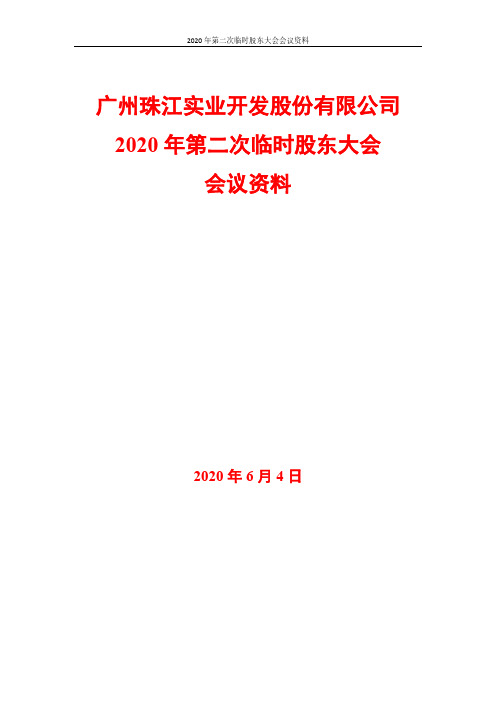 2020 年第二次临时股东大会会议资料

广州珠江实业开发股份有限公司
2020 年第二次临时股东大会
会议资料

2020 年 6 月 4 日